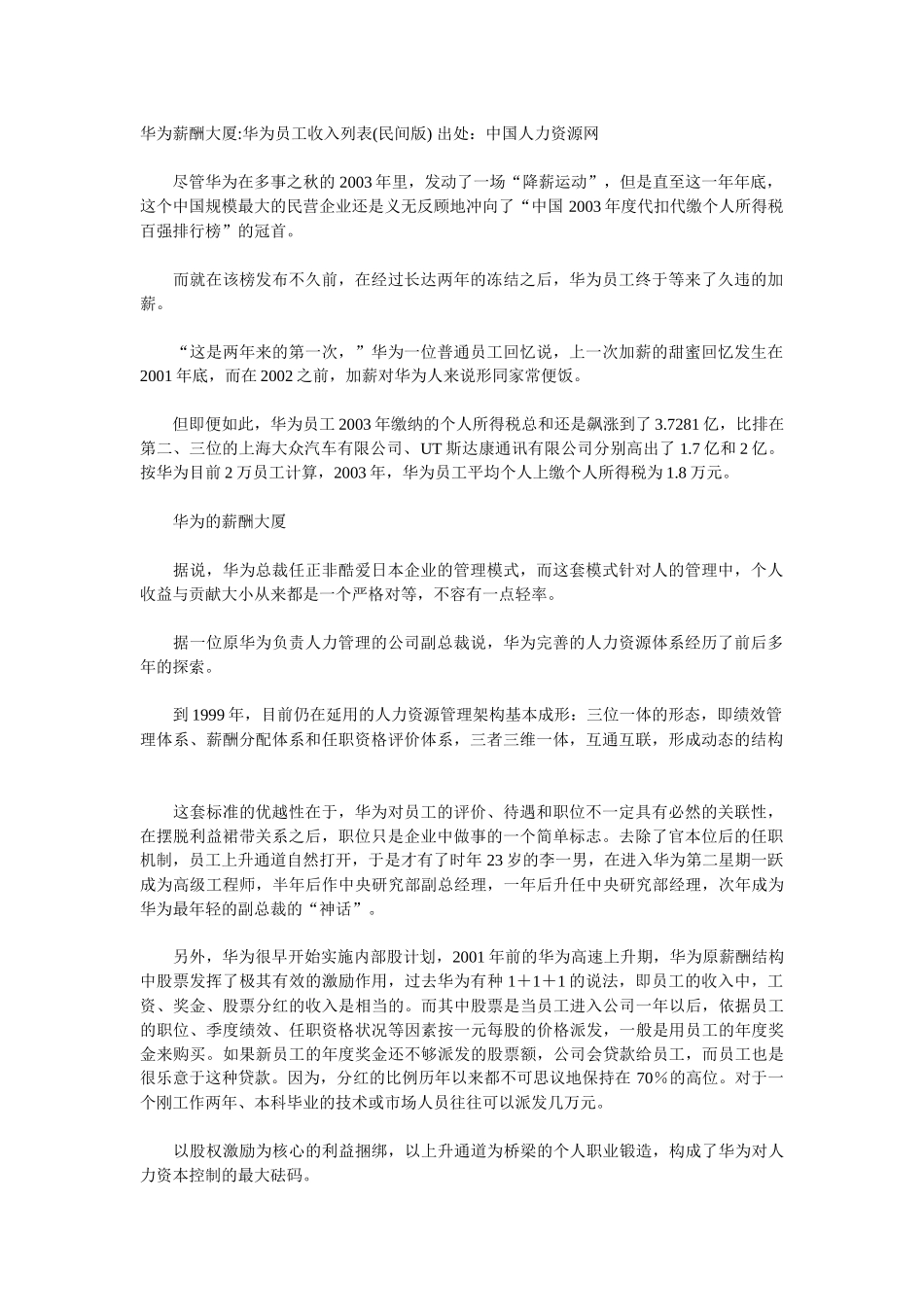 华为薪酬大厦:华为员工收入列表(民间版) 出处：中国人力资源网

尽管华为在多事之秋的 2003 年里，发动了一场“降薪运动”，但是直至这一年年底，这个中国规模最大的民营企业还是义无反顾地冲向了“中国 2003 年度代扣代缴个人所得税百强排行榜”的冠首。

而就在该榜发布不久前，在经过长达两年的冻结之后，华为员工终于等来了久违的加薪。

“这是两年来的第一次，”华为一位普通员工回忆说，上一次加薪的甜蜜回忆发生在 2001 年底，而在 2002 之前，加薪对华为人来说形同家常便饭。

但即便如此，华为员工 2003 年缴纳的个人所得税总和还是飙涨到了 3.7281 亿，比排在第二、三位的上海大众汽车有限公司、UT 斯达康通讯有限公司分别高出了 1.7 亿和 2 亿。按华为目前 2 万员工计算，2003 年，华为员工平均个人上缴个人所得税为 1.8 万元。

华为的薪酬大厦

据说，华为总裁任正非酷爱日本企业的管理模式，而这套模式针对人的管理中，个人收益与贡献大小从来都是一个严格对等，不容有一点轻率。

据一位原华为负责人力管理的公司副总裁说，华为完善的人力资源体系经历了前后多年的探索。

到 1999 年，目前仍在延用的人力资源管理架构基本成形：三位一体的形态，即绩效管理体系、薪酬分配体系和任职资格评价体系，三者三维一体，互通互联，形成动态的结构

这套标准的优越性在于，华为对员工的评价、待遇和职位不一定具有必然的关联性，在摆脱利益裙带关系之后，职位只是企业中做事的一个简单标志。去除了官本位后的任职机制，员工上升通道自然打开，于是才有了时年 23 岁的李一男，在进入华为第二星期一跃成为高级工程师，半年后作中央研究部副总经理，一年后升任中央研究部经理，次年成为华为最年轻的副总裁的“神话”。

另外，华为很早开始实施内部股计划，2001 年前的华为高速上升期，华为原薪酬结构中股票发挥了极其有效的激励作用，过去华为有种 1＋1＋1 的说法，即员工的收入中，工资、奖金、股票分红的收入是相当的。而其中股票是当员工进入公司一年以后，依据员工的职位、季度绩效、任职资格状况等因素按一元每股的价格派发，一般是用员工的年度奖金来购买。如果新员工的年度奖金还不够派发的股票额，公司会贷款给员工，而员工也是很乐意于这种贷款。因为，分红的比例历年以来都不可思议地保持在 70％的高位。对于一个刚工作两年、本科毕业的技术或市场人员往往可以派发几万元。

以股权激励为核心的利益捆绑，以上升通道为桥梁的个人职业锻造，构成了华为对人力资本控制的最大砝码。